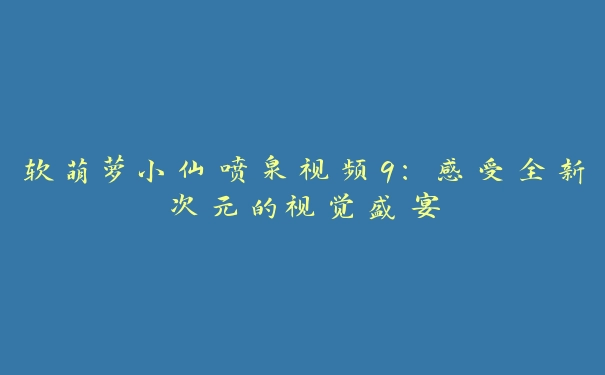 软萌萝小仙喷泉视频9：感受全新次元的视觉盛宴